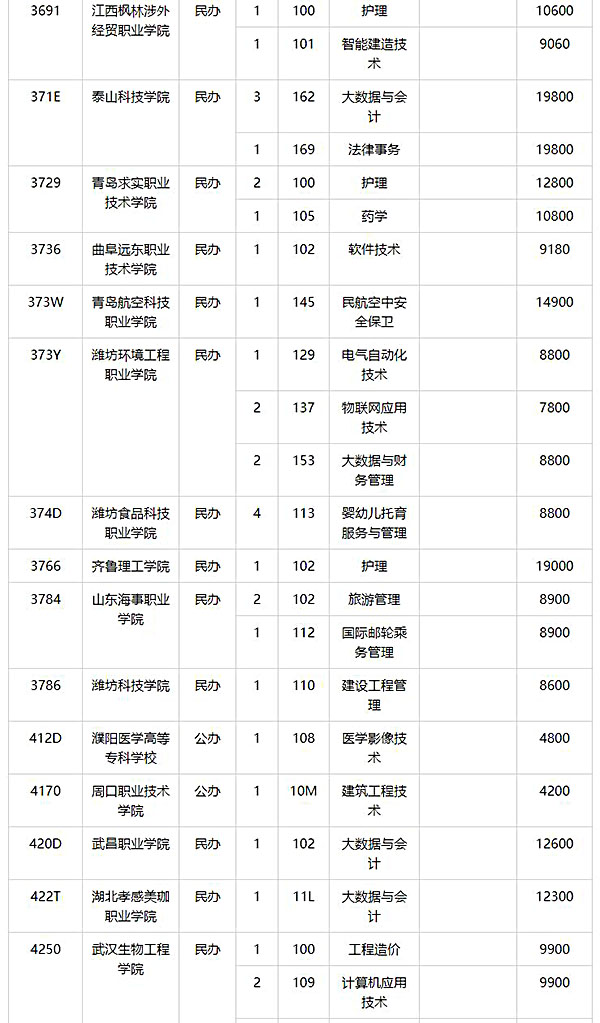 | | | | | | | | |
|---|---|---|---|---|---|---|---|
| 3691 | 江西枫林涉外经贸职业学院 | 民办 | 1 | 100 | 护理 | | 10600 |
| | | | 1 | 101 | 智能建造技术 | | 9060 |
| 371E | 泰山科技学院 | 民办 | 3 | 162 | 大数据与会计 | | 19800 |
| | | | 1 | 169 | 法律事务 | | 19800 |
| 3729 | 青岛求实职业技术学院 | 民办 | 2 | 100 | 护理 | | 12800 |
| | | | 1 | 105 | 药学 | | 10800 |
| 3736 | 曲阜远东职业技术学院 | 民办 | 1 | 102 | 软件技术 | | 9180 |
| 373W | 青岛航空科技职业学院 | 民办 | 1 | 145 | 民航空中安全保卫 | | 14900 |
| 373Y | 潍坊环境工程职业学院 | 民办 | 1 | 129 | 电气自动化技术 | | 8800 |
| | | | 2 | 137 | 物联网应用技术 | | 7800 |
| | | | 2 | 153 | 大数据与财务管理 | | 8800 |
| 374D | 潍坊食品科技职业学院 | 民办 | 4 | 113 | 婴幼儿托育服务与管理 | | 8800 |
| 3766 | 齐鲁理工学院 | 民办 | 1 | 102 | 护理 | | 19000 |
| 3784 | 山东海事职业学院 | 民办 | 2 | 102 | 旅游管理 | | 8900 |
| | | | 1 | 112 | 国际邮轮乘务管理 | | 8900 |
| 3786 | 潍坊科技学院 | 民办 | 1 | 110 | 建设工程管理 | | 8600 |
| 412D | 濮阳医学高等专科学校 | 公办 | 1 | 108 | 医学影像技术 | | 4800 |
| 4170 | 周口职业技术学院 | 公办 | 1 | 10M | 建筑工程技术 | | 4200 |
| 420D | 武昌职业学院 | 民办 | 1 | 102 | 大数据与会计 | | 12600 |
| 422T | 湖北孝感美珈职业学院 | 民办 | 1 | 11L | 大数据与会计 | | 12300 |
| 4250 | 武汉生物工程学院 | 民办 | 1 | 100 | 工程造价 | | 9900 |
| | | | 2 | 109 | 计算机应用技术 | | 9900 |